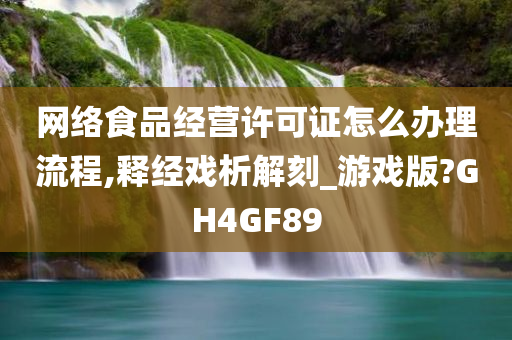 网络食品经营许可证怎么办理流程,释经戏析解刻_游戏版?GH4GF89